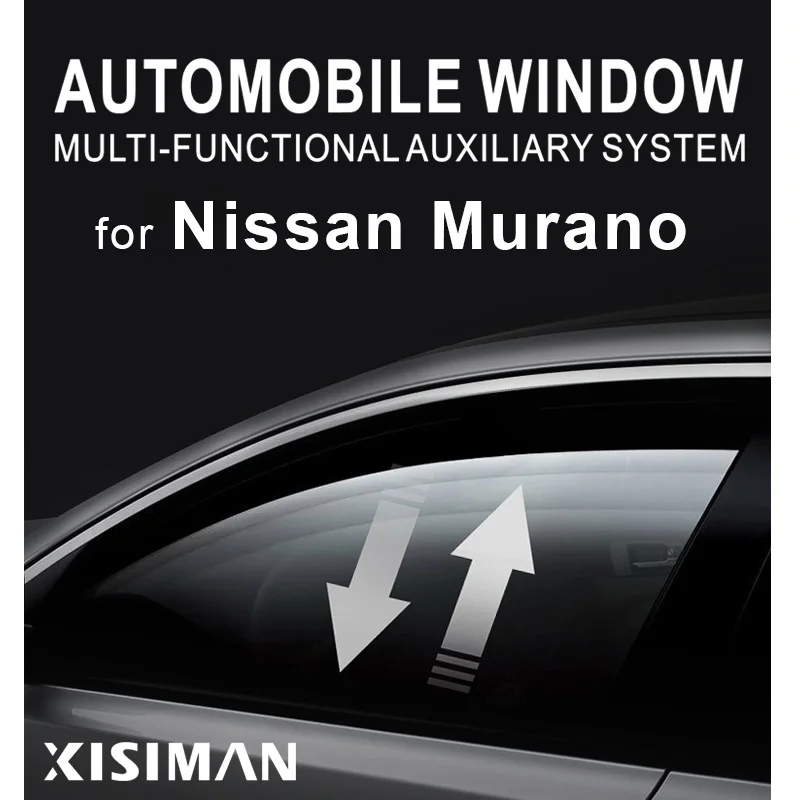 AUTOMOBILE WINDOW
MULTI-FUNCTIONAL AUXILIARY SYSTEM
for Nissan Murano

XISIMAN